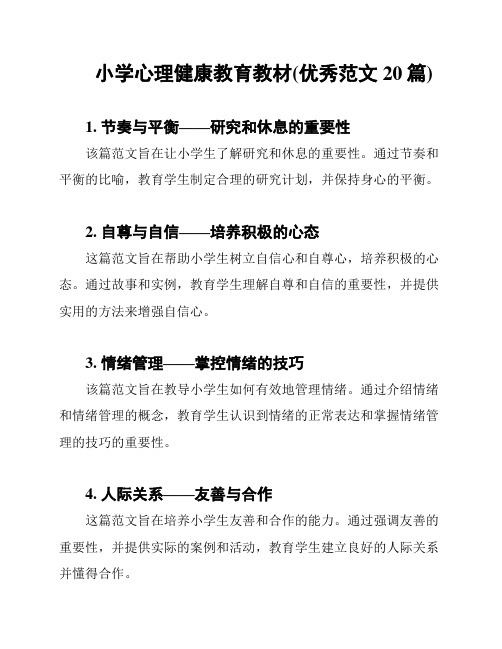 小学心理健康教育教材(优秀范文 20 篇)

1. 节奏与平衡——研究和休息的重要性

该篇范文旨在让小学生了解研究和休息的重要性。通过节奏和平衡的比喻，教育学生制定合理的研究计划，并保持身心的平衡。

2. 自尊与自信——培养积极的心态

这篇范文旨在帮助小学生树立自信心和自尊心，培养积极的心态。通过故事和实例，教育学生理解自尊和自信的重要性，并提供实用的方法来增强自信心。

3. 情绪管理——掌控情绪的技巧

该篇范文旨在教导小学生如何有效地管理情绪。通过介绍情绪和情绪管理的概念，教育学生认识到情绪的正常表达和掌握情绪管理的技巧的重要性。

4. 人际关系——友善与合作

这篇范文旨在培养小学生友善和合作的能力。通过强调友善的重要性，并提供实际的案例和活动，教育学生建立良好的人际关系并懂得合作。